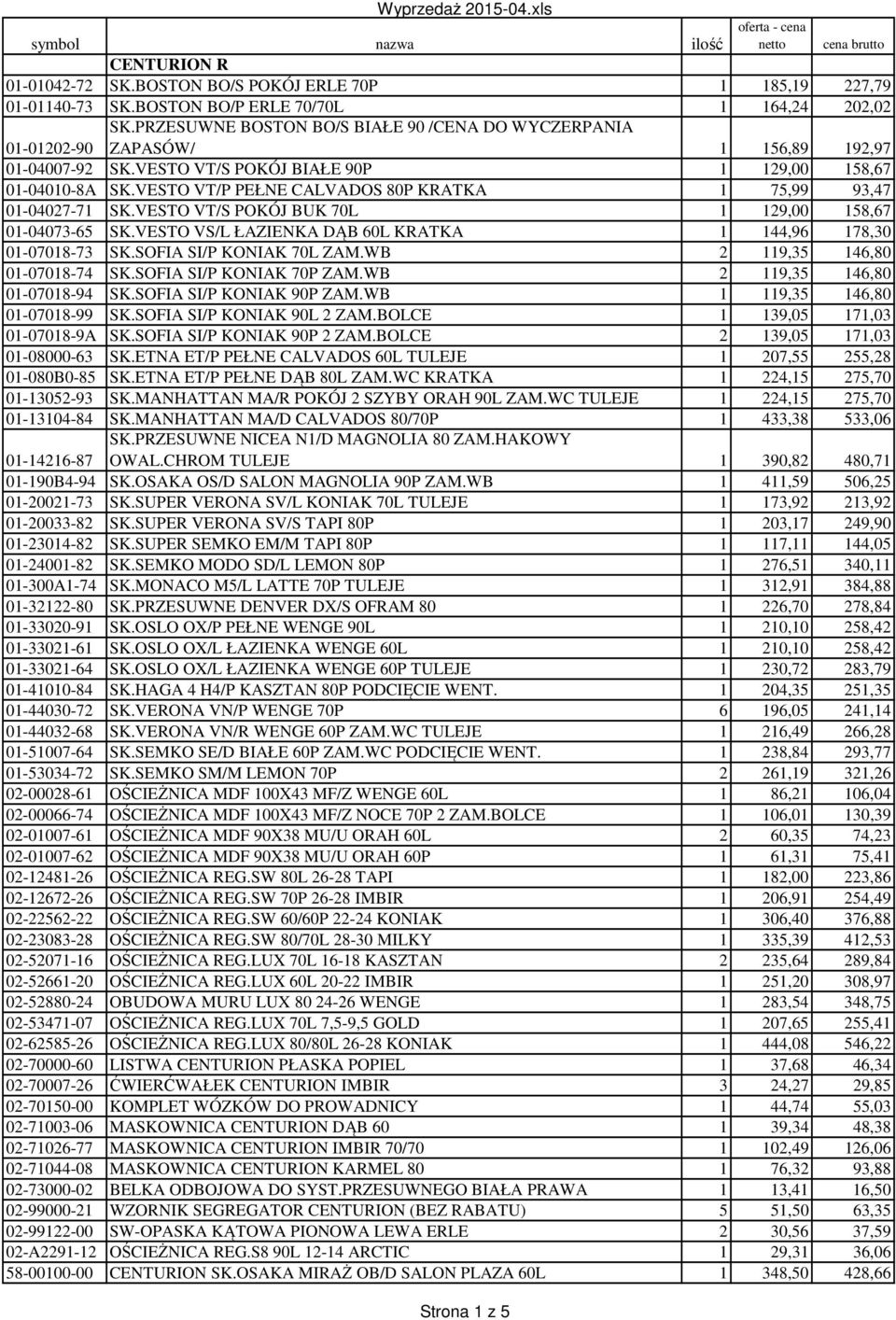 Wyprzedaż 2015-04.xls

| symbol | nazwa | ilość | oferta - cena netto | cena brutto |
|---|---|---|---|---|
| | CENTURION R | | | |
| 01-01042-72 | SK.BOSTON BO/S POKÓJ ERLE 70P | 1 | 185,19 | 227,79 |
| 01-01140-73 | SK.BOSTON BO/P ERLE 70/70L | 1 | 164,24 | 202,02 |
| 01-01202-90 | SK.PRZESUWNE BOSTON BO/S BIAŁE 90 /CENA DO WYCZERPANIA ZAPASÓW/ | 1 | 156,89 | 192,97 |
| 01-04007-92 | SK.VESTO VT/S POKÓJ BIAŁE 90P | 1 | 129,00 | 158,67 |
| 01-04010-8A | SK.VESTO VT/P PEŁNE CALVADOS 80P KRATKA | 1 | 75,99 | 93,47 |
| 01-04027-71 | SK.VESTO VT/S POKÓJ BUK 70L | 1 | 129,00 | 158,67 |
| 01-04073-65 | SK.VESTO VS/L ŁAZIENKA DĄB 60L KRATKA | 1 | 144,96 | 178,30 |
| 01-07018-73 | SK.SOFIA SI/P KONIAK 70L ZAM.WB | 2 | 119,35 | 146,80 |
| 01-07018-74 | SK.SOFIA SI/P KONIAK 70P ZAM.WB | 2 | 119,35 | 146,80 |
| 01-07018-94 | SK.SOFIA SI/P KONIAK 90P ZAM.WB | 1 | 119,35 | 146,80 |
| 01-07018-99 | SK.SOFIA SI/P KONIAK 90L 2 ZAM.BOLCE | 1 | 139,05 | 171,03 |
| 01-07018-9A | SK.SOFIA SI/P KONIAK 90P 2 ZAM.BOLCE | 2 | 139,05 | 171,03 |
| 01-08000-63 | SK.ETNA ET/P PEŁNE CALVADOS 60L TULEJE | 1 | 207,55 | 255,28 |
| 01-080B0-85 | SK.ETNA ET/P PEŁNE DĄB 80L ZAM.WC KRATKA | 1 | 224,15 | 275,70 |
| 01-13052-93 | SK.MANHATTAN MA/R POKÓJ 2 SZYBY ORAH 90L ZAM.WC TULEJE | 1 | 224,15 | 275,70 |
| 01-13104-84 | SK.MANHATTAN MA/D CALVADOS 80/70P | 1 | 433,38 | 533,06 |
| 01-14216-87 | SK.PRZESUWNE NICEA N1/D MAGNOLIA 80 ZAM.HAKOWY OWAL.CHROM TULEJE | 1 | 390,82 | 480,71 |
| 01-190B4-94 | SK.OSAKA OS/D SALON MAGNOLIA 90P ZAM.WB | 1 | 411,59 | 506,25 |
| 01-20021-73 | SK.SUPER VERONA SV/L KONIAK 70L TULEJE | 1 | 173,92 | 213,92 |
| 01-20033-82 | SK.SUPER VERONA SV/S TAPI 80P | 1 | 203,17 | 249,90 |
| 01-23014-82 | SK.SUPER SEMKO EM/M TAPI 80P | 1 | 117,11 | 144,05 |
| 01-24001-82 | SK.SEMKO MODO SD/L LEMON 80P | 1 | 276,51 | 340,11 |
| 01-300A1-74 | SK.MONACO M5/L LATTE 70P TULEJE | 1 | 312,91 | 384,88 |
| 01-32122-80 | SK.PRZESUWNE DENVER DX/S OFRAM 80 | 1 | 226,70 | 278,84 |
| 01-33020-91 | SK.OSLO OX/P PEŁNE WENGE 90L | 1 | 210,10 | 258,42 |
| 01-33021-61 | SK.OSLO OX/L ŁAZIENKA WENGE 60L | 1 | 210,10 | 258,42 |
| 01-33021-64 | SK.OSLO OX/L ŁAZIENKA WENGE 60P TULEJE | 1 | 230,72 | 283,79 |
| 01-41010-84 | SK.HAGA 4 H4/P KASZTAN 80P PODCIĘCIE WENT. | 1 | 204,35 | 251,35 |
| 01-44030-72 | SK.VERONA VN/P WENGE 70P | 6 | 196,05 | 241,14 |
| 01-44032-68 | SK.VERONA VN/R WENGE 60P ZAM.WC TULEJE | 1 | 216,49 | 266,28 |
| 01-51007-64 | SK.SEMKO SE/D BIAŁE 60P ZAM.WC PODCIĘCIE WENT. | 1 | 238,84 | 293,77 |
| 01-53034-72 | SK.SEMKO SM/M LEMON 70P | 2 | 261,19 | 321,26 |
| 02-00028-61 | OŚCIEŻNICA MDF 100X43 MF/Z WENGE 60L | 1 | 86,21 | 106,04 |
| 02-00066-74 | OŚCIEŻNICA MDF 100X43 MF/Z NOCE 70P 2 ZAM.BOLCE | 1 | 106,01 | 130,39 |
| 02-01007-61 | OŚCIEŻNICA MDF 90X38 MU/U ORAH 60L | 2 | 60,35 | 74,23 |
| 02-01007-62 | OŚCIEŻNICA MDF 90X38 MU/U ORAH 60P | 1 | 61,31 | 75,41 |
| 02-12481-26 | OŚCIEŻNICA REG.SW 80L 26-28 TAPI | 1 | 182,00 | 223,86 |
| 02-12672-26 | OŚCIEŻNICA REG.SW 70P 26-28 IMBIR | 1 | 206,91 | 254,49 |
| 02-22562-22 | OŚCIEŻNICA REG.SW 60/60P 22-24 KONIAK | 1 | 306,40 | 376,88 |
| 02-23083-28 | OŚCIEŻNICA REG.SW 80/70L 28-30 MILKY | 1 | 335,39 | 412,53 |
| 02-52071-16 | OŚCIEŻNICA REG.LUX 70L 16-18 KASZTAN | 2 | 235,64 | 289,84 |
| 02-52661-20 | OŚCIEŻNICA REG.LUX 60L 20-22 IMBIR | 1 | 251,20 | 308,97 |
| 02-52880-24 | OBUDOWA MURU LUX 80 24-26 WENGE | 1 | 283,54 | 348,75 |
| 02-53471-07 | OŚCIEŻNICA REG.LUX 70L 7,5-9,5 GOLD | 1 | 207,65 | 255,41 |
| 02-62585-26 | OŚCIEŻNICA REG.LUX 80/80L 26-28 KONIAK | 1 | 444,08 | 546,22 |
| 02-70000-60 | LISTWA CENTURION PŁASKA POPIEL | 1 | 37,68 | 46,34 |
| 02-70007-26 | ĆWIERĆWAŁEK CENTURION IMBIR | 3 | 24,27 | 29,85 |
| 02-70150-00 | KOMPLET WÓZKÓW DO PROWADNICY | 1 | 44,74 | 55,03 |
| 02-71003-06 | MASKOWNICA CENTURION DĄB 60 | 1 | 39,34 | 48,38 |
| 02-71026-77 | MASKOWNICA CENTURION IMBIR 70/70 | 1 | 102,49 | 126,06 |
| 02-71044-08 | MASKOWNICA CENTURION KARMEL 80 | 1 | 76,32 | 93,88 |
| 02-73000-02 | BELKA ODBOJOWA DO SYST.PRZESUWNEGO BIAŁA PRAWA | 1 | 13,41 | 16,50 |
| 02-99000-21 | WZORNIK SEGREGATOR CENTURION (BEZ RABATU) | 5 | 51,50 | 63,35 |
| 02-99122-00 | SW-OPASKA KĄTOWA PIONOWA LEWA ERLE | 2 | 30,56 | 37,59 |
| 02-A2291-12 | OŚCIEŻNICA REG.S8 90L 12-14 ARCTIC | 1 | 29,31 | 36,06 |
| 58-00100-00 | CENTURION SK.OSAKA MIRAŻ OB/D SALON PLAZA 60L | 1 | 348,50 | 428,66 |

Strona 1 z 5